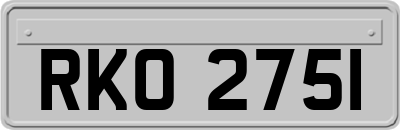 RKO 275I